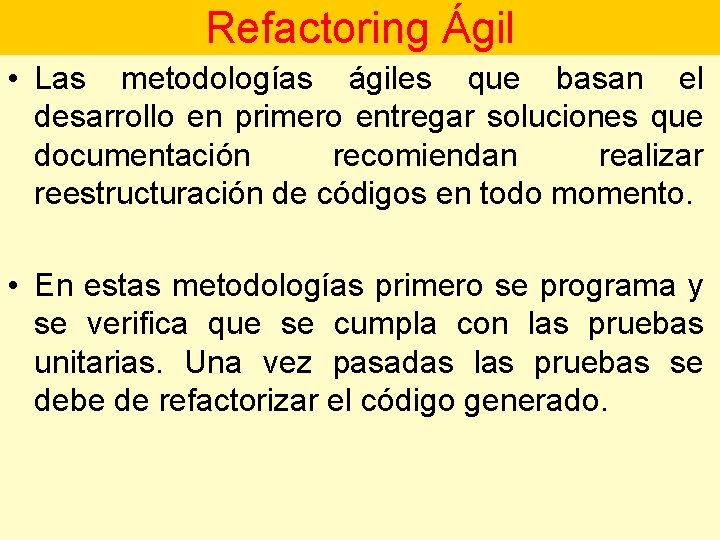 Refactoring Ágil

• Las metodologías ágiles que basan el desarrollo en primero entregar soluciones que documentación recomiendan realizar reestructuración de códigos en todo momento.

• En estas metodologías primero se programa y se verifica que se cumpla con las pruebas unitarias. Una vez pasadas las pruebas se debe de refactorizar el código generado.